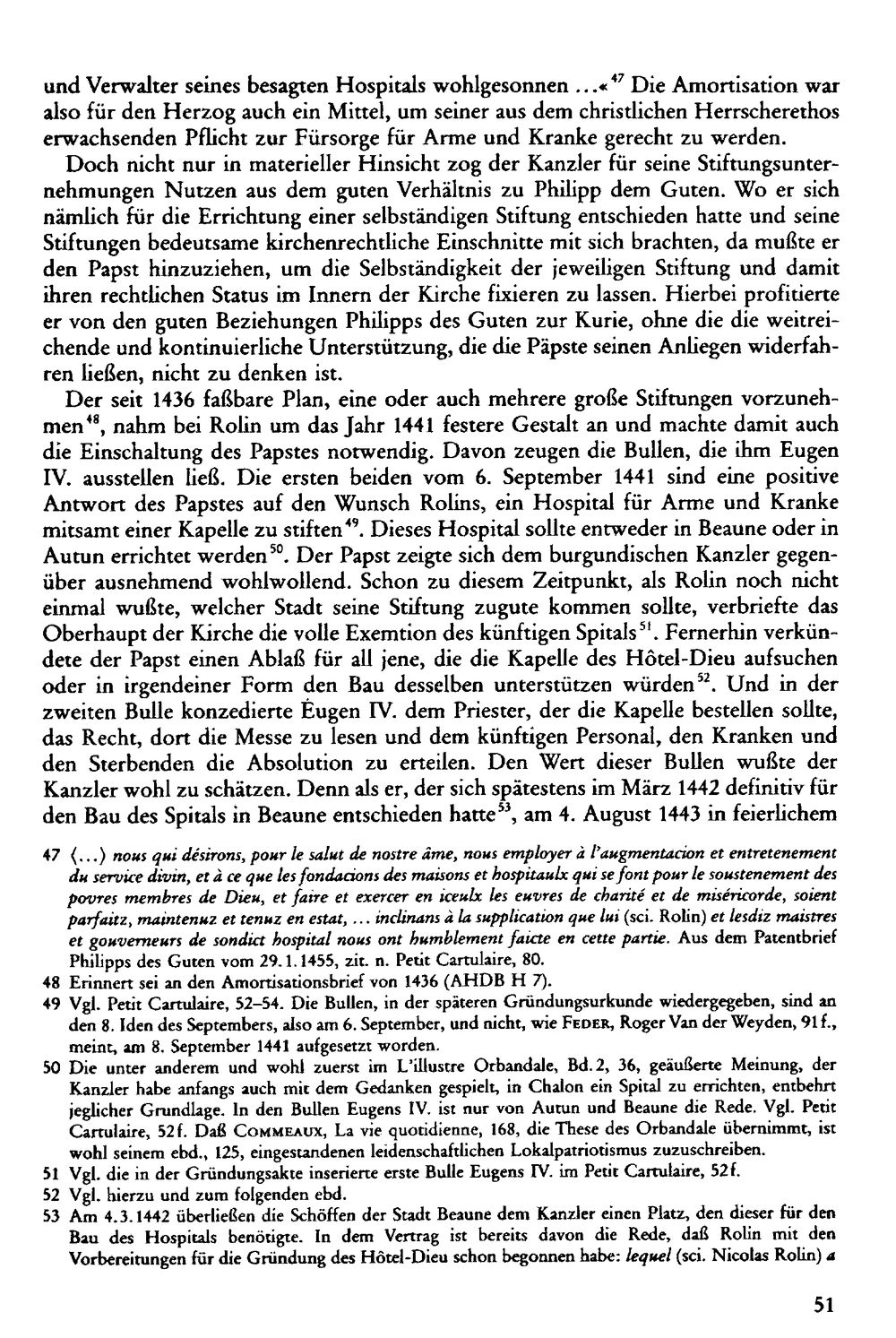 und Verwalter seines besagten Hospitals wohlgesonnen ...«$^{47}$ Die Amortisation war also für den Herzog auch ein Mittel, um seiner aus dem christlichen Herrscherethos erwachsenden Pflicht zur Fürsorge für Arme und Kranke gerecht zu werden.

Doch nicht nur in materieller Hinsicht zog der Kanzler für seine Stiftungsunternehmungen Nutzen aus dem guten Verhältnis zu Philipp dem Guten. Wo er sich nämlich für die Errichtung einer selbständigen Stiftung entschieden hatte und seine Stiftungen bedeutsame kirchenrechtliche Einschnitte mit sich brachten, da mußte er den Papst hinzuziehen, um die Selbständigkeit der jeweiligen Stiftung und damit ihren rechtlichen Status im Innern der Kirche fixieren zu lassen. Hierbei profitierte er von den guten Beziehungen Philipps des Guten zur Kurie, ohne die die weitreichende und kontinuierliche Unterstützung, die die Päpste seinen Anliegen widerfahren ließen, nicht zu denken ist.

Der seit 1436 faßbare Plan, eine oder auch mehrere große Stiftungen vorzunehmen$^{48}$, nahm bei Rolin um das Jahr 1441 festere Gestalt an und machte damit auch die Einschaltung des Papstes notwendig. Davon zeugen die Bullen, die ihm Eugen IV. ausstellen ließ. Die ersten beiden vom 6. September 1441 sind eine positive Antwort des Papstes auf den Wunsch Rolins, ein Hospital für Arme und Kranke mitsamt einer Kapelle zu stiften$^{49}$. Dieses Hospital sollte entweder in Beaune oder in Autun errichtet werden$^{50}$. Der Papst zeigte sich dem burgundischen Kanzler gegenüber ausnehmend wohlwollend. Schon zu diesem Zeitpunkt, als Rolin noch nicht einmal wußte, welcher Stadt seine Stiftung zugute kommen sollte, verbriefte das Oberhaupt der Kirche die volle Exemtion des künftigen Spitals$^{51}$. Fernerhin verkündete der Papst einen Ablaß für all jene, die die Kapelle des Hôtel-Dieu aufsuchen oder in irgendeiner Form den Bau desselben unterstützen würden$^{52}$. Und in der zweiten Bulle konzedierte Eugen IV. dem Priester, der die Kapelle bestellen sollte, das Recht, dort die Messe zu lesen und dem künftigen Personal, den Kranken und den Sterbenden die Absolution zu erteilen. Den Wert dieser Bullen wußte der Kanzler wohl zu schätzen. Denn als er, der sich spätestens im März 1442 definitiv für den Bau des Spitals in Beaune entschieden hatte$^{53}$, am 4. August 1443 in feierlichem

47 (...) nous qui désirons, pour le salut de nostre âme, nous employer à l'augmentacion et entretenement du service divin, et à ce que les fondacions des maisons et hospitaulx qui se font pour le soustenement des povres membres de Dieu, et faire et exercer en iceulx les euvres de charité et de miséricorde, soient parfaitz, maintenuz et tenuz en estat, ... inclinans à la supplication que lui (sci. Rolin) et lesdiz maistres et gouverneurs de sondict hospital nous ont humblement faicte en cette partie. Aus dem Patentbrief Philipps des Guten vom 29.1.1455, zit. n. Petit Cartulaire, 80.

48 Erinnert sei an den Amortisationsbrief von 1436 (AHDB H 7).

49 Vgl. Petit Cartulaire, 52–54. Die Bullen, in der späteren Gründungsurkunde wiedergegeben, sind an den 8. Iden des Septembers, also am 6. September, und nicht, wie FEDER, Roger Van der Weyden, 91f., meint, am 8. September 1441 aufgesetzt worden.

50 Die unter anderem und wohl zuerst im L'illustre Orbandale, Bd. 2, 36, geäußerte Meinung, der Kanzler habe anfangs auch mit dem Gedanken gespielt, in Chalon ein Spital zu errichten, entbehrt jeglicher Grundlage. In den Bullen Eugens IV. ist nur von Autun und Beaune die Rede. Vgl. Petit Cartulaire, 52f. Daß COMMEAUX, La vie quotidienne, 168, die These des Orbandale übernimmt, ist wohl seinem ebd., 125, eingestandenen leidenschaftlichen Lokalpatriotismus zuzuschreiben.

51 Vgl. die in der Gründungsakte inserierte erste Bulle Eugens IV. im Petit Cartulaire, 52f.

52 Vgl. hierzu und zum folgenden ebd.

53 Am 4.3.1442 überließen die Schöffen der Stadt Beaune dem Kanzler einen Platz, den dieser für den Bau des Hospitals benötigte. In dem Vertrag ist bereits davon die Rede, daß Rolin mit den Vorbereitungen für die Gründung des Hôtel-Dieu schon begonnen habe: lequel (sci. Nicolas Rolin) a

51